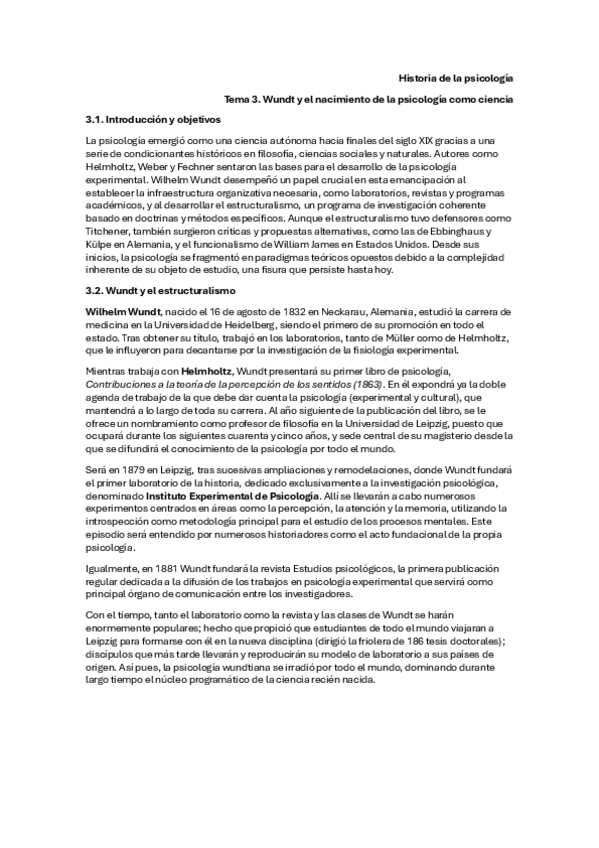 Historia de la psicología

Tema 3. Wundt y el nacimiento de la psicología como ciencia

3.1. Introducción y objetivos

La psicología emergió como una ciencia autónoma hacia finales del siglo XIX gracias a una serie de condicionantes históricos en filosofía, ciencias sociales y naturales. Autores como Helmholtz, Weber y Fechner sentaron las bases para el desarrollo de la psicología experimental. Wilhelm Wundt desempeñó un papel crucial en esta emancipación al establecer la infraestructura organizativa necesaria, como laboratorios, revistas y programas académicos, y al desarrollar el estructuralismo, un programa de investigación coherente basado en doctrinas y métodos específicos. Aunque el estructuralismo tuvo defensores como Titchener, también surgieron críticas y propuestas alternativas, como las de Ebbinghaus y Külpe en Alemania, y el funcionalismo de William James en Estados Unidos. Desde sus inicios, la psicología se fragmentó en paradigmas teóricos opuestos debido a la complejidad inherente de su objeto de estudio, una fisura que persiste hasta hoy.

3.2. Wundt y el estructuralismo

Wilhelm Wundt, nacido el 16 de agosto de 1832 en Neckarau, Alemania, estudió la carrera de medicina en la Universidad de Heidelberg, siendo el primero de su promoción en todo el estado. Tras obtener su título, trabajó en los laboratorios, tanto de Müller como de Helmholtz, que le influyeron para decantarse por la investigación de la fisiología experimental.

Mientras trabaja con Helmholtz, Wundt presentará su primer libro de psicología, Contribuciones a la teoría de la percepción de los sentidos (1863). En él expondrá ya la doble agenda de trabajo de la que debe dar cuenta la psicología (experimental y cultural), que mantendrá a lo largo de toda su carrera. Al año siguiente de la publicación del libro, se le ofrece un nombramiento como profesor de filosofía en la Universidad de Leipzig, puesto que ocupará durante los siguientes cuarenta y cinco años, y sede central de su magisterio desde la que se difundirá el conocimiento de la psicología por todo el mundo.

Será en 1879 en Leipzig, tras sucesivas ampliaciones y remodelaciones, donde Wundt fundará el primer laboratorio de la historia, dedicado exclusivamente a la investigación psicológica, denominado Instituto Experimental de Psicología. Allí se llevarán a cabo numerosos experimentos centrados en áreas como la percepción, la atención y la memoria, utilizando la introspección como metodología principal para el estudio de los procesos mentales. Este episodio será entendido por numerosos historiadores como el acto fundacional de la propia psicología.

Igualmente, en 1881 Wundt fundará la revista Estudios psicológicos, la primera publicación regular dedicada a la difusión de los trabajos en psicología experimental que servirá como principal órgano de comunicación entre los investigadores.

Con el tiempo, tanto el laboratorio como la revista y las clases de Wundt se harán enormemente populares; hecho que propició que estudiantes de todo el mundo viajaran a Leipzig para formarse con él en la nueva disciplina (dirigió la friolera de 186 tesis doctorales); discípulos que más tarde llevarán y reproducirán su modelo de laboratorio a sus países de origen. Así pues, la psicología wundtiana se irradió por todo el mundo, dominando durante largo tiempo el núcleo programático de la ciencia recién nacida.